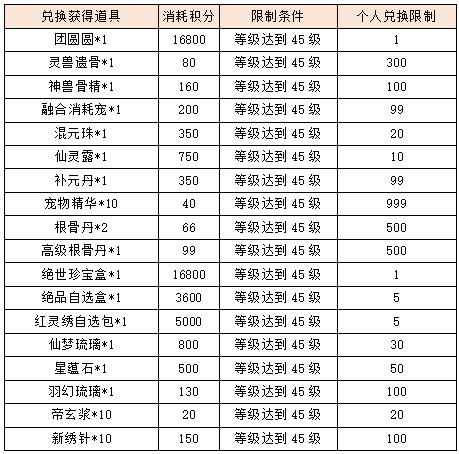 | 兑换获得道具 | 消耗积分 | 限制条件 | 个人兑换限制 |
|---|---|---|---|
| 团圆圆*1 | 16800 | 等级达到 45 级 | 1 |
| 灵兽遗骨*1 | 80 | 等级达到 45 级 | 300 |
| 神兽骨精*1 | 160 | 等级达到 45 级 | 100 |
| 融合消耗宠*1 | 200 | 等级达到 45 级 | 99 |
| 混元珠*1 | 350 | 等级达到 45 级 | 20 |
| 仙灵露*1 | 750 | 等级达到 45 级 | 10 |
| 补元丹*1 | 350 | 等级达到 45 级 | 99 |
| 宠物精华*10 | 40 | 等级达到 45 级 | 999 |
| 根骨丹*2 | 66 | 等级达到 45 级 | 500 |
| 高级根骨丹*1 | 99 | 等级达到 45 级 | 500 |
| 绝世珍宝盒*1 | 16800 | 等级达到 45 级 | 1 |
| 绝品自选盒*1 | 3600 | 等级达到 45 级 | 5 |
| 红灵绣自选包*1 | 5000 | 等级达到 45 级 | 5 |
| 仙梦琉璃*1 | 800 | 等级达到 45 级 | 30 |
| 星蕴石*1 | 500 | 等级达到 45 级 | 50 |
| 羽幻琉璃*1 | 130 | 等级达到 45 级 | 100 |
| 帝玄浆*10 | 20 | 等级达到 45 级 | 20 |
| 新绣针*10 | 150 | 等级达到 45 级 | 100 |